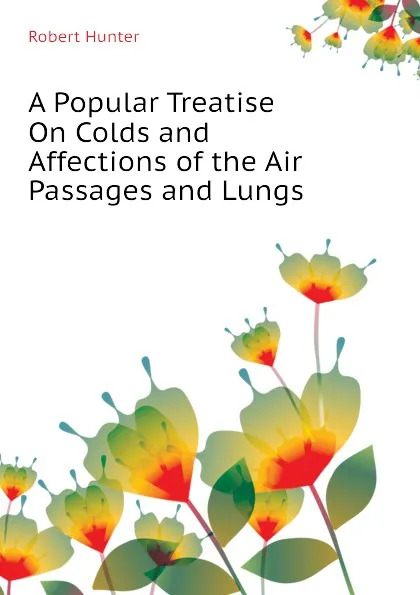 Robert Hunter

A Popular Treatise On Colds and Affections of the Air Passages and Lungs